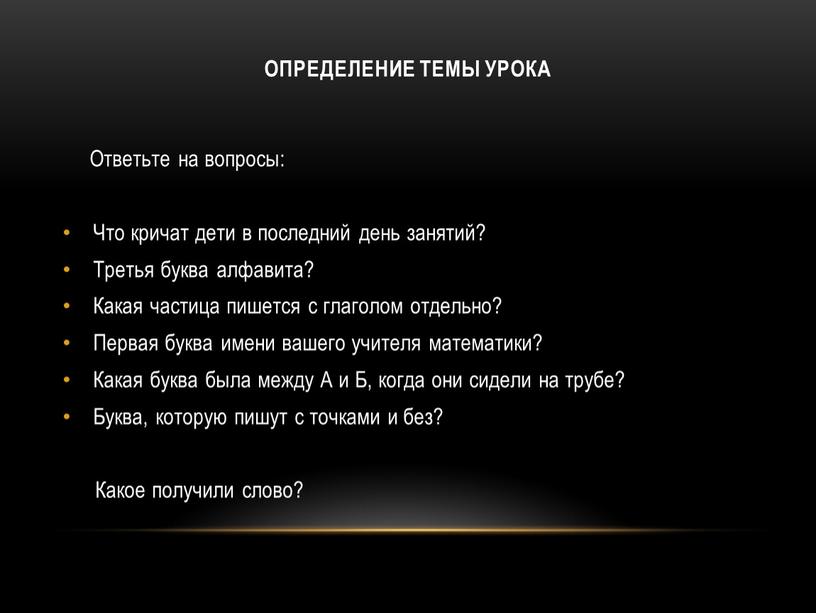 ОПРЕДЕЛЕНИЕ ТЕМЫ УРОКА

Ответьте на вопросы:

• Что кричат дети в последний день занятий?
• Третья буква алфавита?
• Какая частица пишется с глаголом отдельно?
• Первая буква имени вашего учителя математики?
• Какая буква была между А и Б, когда они сидели на трубе?
• Буква, которую пишут с точками и без?

Какое получили слово?